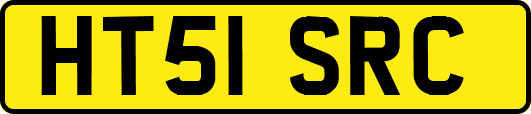 HT51 SRC